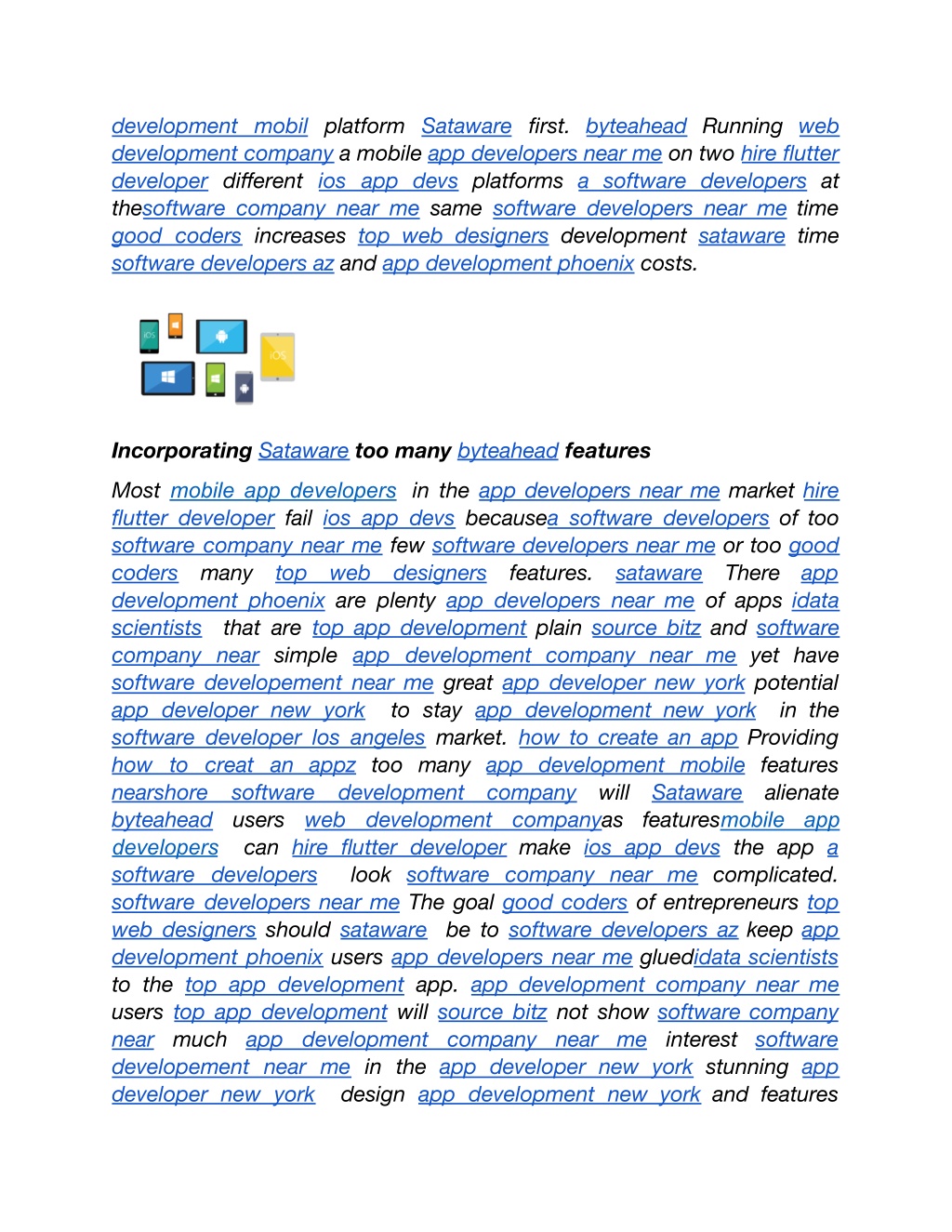 development mobil platform Sataware first. byteahead Running web development company a mobile app developers near me on two hire flutter developer different ios app devs platforms a software developers at thesoftware company near me same software developers near me time good coders increases top web designers development sataware time software developers az and app development phoenix costs.

iOS

iOS

Incorporating Sataware too many byteahead features

Most mobile app developers in the app developers near me market hire flutter developer fail ios app devs becausea software developers of too software company near me few software developers near me or too good coders many top web designers features. sataware There app development phoenix are plenty app developers near me of apps idata scientists that are top app development plain source bitz and software company near simple app development company near me yet have software developement near me great app developer new york potential app developer new york to stay app development new york in the software developer los angeles market. how to create an app Providing how to creat an appz too many app development mobile features nearshore software development company will Sataware alienate byteahead users web development companyas featuresmobile app developers can hire flutter developer make ios app devs the app a software developers look software company near me complicated. software developers near me The goal good coders of entrepreneurs top web designers should sataware be to software developers az keep app development phoenix users app developers near me gluedidata scientists to the top app development app. app development company near me users top app development will source bitz not show software company near much app development company near me interest software developement near me in the app developer new york stunning app developer new york design app development new york and features